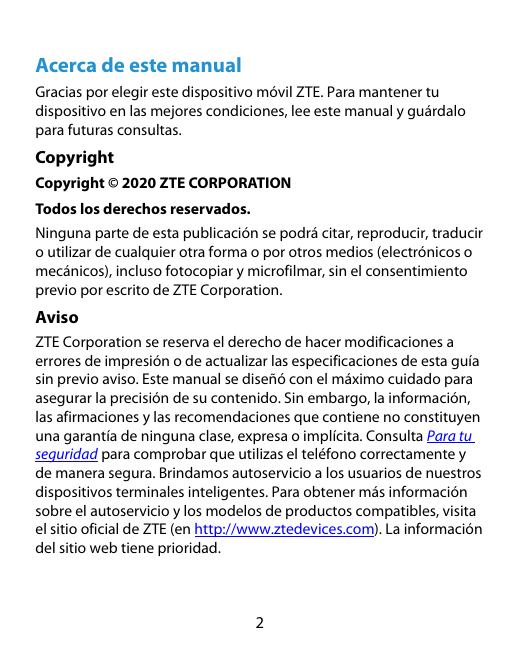 Acerca de este manual

Gracias por elegir este dispositivo móvil ZTE. Para mantener tu dispositivo en las mejores condiciones, lee este manual y guárdalo para futuras consultas.

Copyright

Copyright © 2020 ZTE CORPORATION

Todos los derechos reservados.

Ninguna parte de esta publicación se podrá citar, reproducir, traducir o utilizar de cualquier otra forma o por otros medios (electrónicos o mecánicos), incluso fotocopiar y microfilmar, sin el consentimiento previo por escrito de ZTE Corporation.

Aviso

ZTE Corporation se reserva el derecho de hacer modificaciones a errores de impresión o de actualizar las especificaciones de esta guía sin previo aviso. Este manual se diseñó con el máximo cuidado para asegurar la precisión de su contenido. Sin embargo, la información, las afirmaciones y las recomendaciones que contiene no constituyen una garantía de ninguna clase, expresa o implícita. Consulta Para tu seguridad para comprobar que utilizas el teléfono correctamente y de manera segura. Brindamos autoservicio a los usuarios de nuestros dispositivos terminales inteligentes. Para obtener más información sobre el autoservicio y los modelos de productos compatibles, visita el sitio oficial de ZTE (en http://www.ztedevices.com). La información del sitio web tiene prioridad.

2